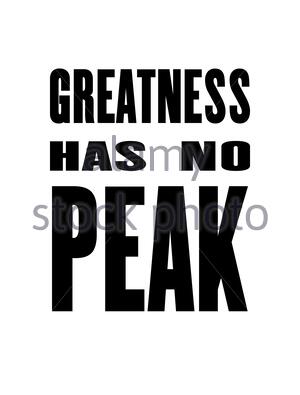 GREATNESS
HAS NO
PEAK

alamy
stock photo